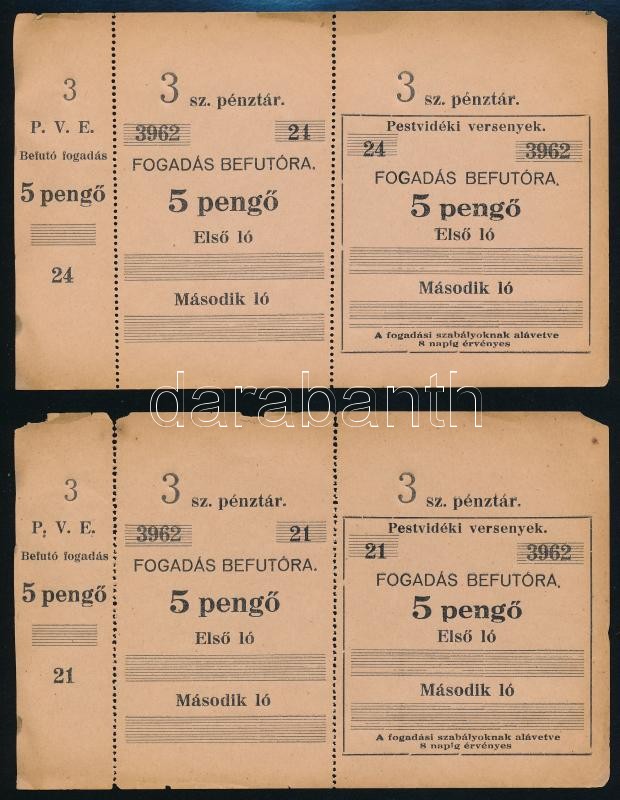 3
P. V. E.
Befutó fogadás
5 pengő

24

3 sz. pénztár.
3962 21
FOGADÁS BEFUTÓRA.
5 pengő
Első ló

Második ló

3 sz. pénztár.
Pestvidéki versenyek.
24 3962
FOGADÁS BEFUTÓRA.
5 pengő
Első ló

Második ló

A fogadási szabályoknak alávetve
8 napig érvényes

darabanth

3
P. V. E.
Befutó fogadás
5 pengő

21

3 sz. pénztár.
3962 21
FOGADÁS BEFUTÓRA.
5 pengő
Első ló

Második ló

3 sz. pénztár.
Pestvidéki versenyek.
21 3962
FOGADÁS BEFUTÓRA.
5 pengő
Első ló

Második ló

A fogadási szabályoknak alávetve
8 napig érvényes